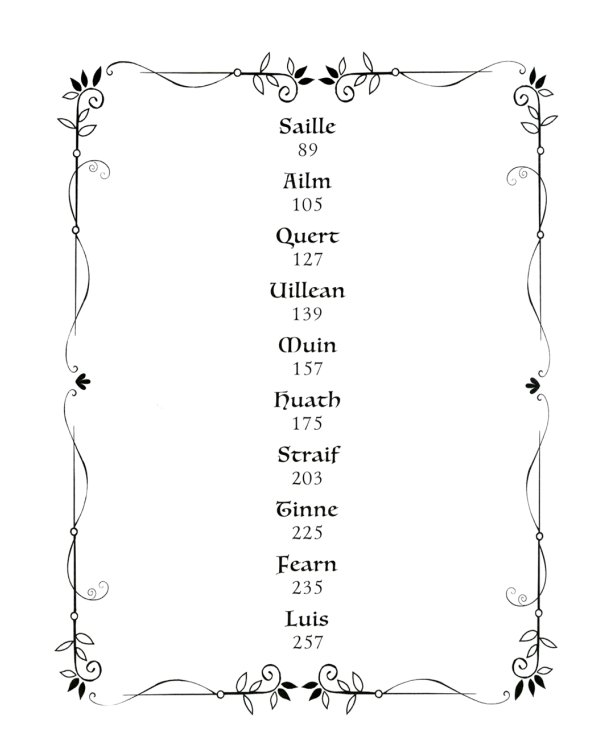 Saille
89

Ailm
105

Quert
127

Uillean
139

Muin
157

Huath
175

Straif
203

Tinne
225

Fearn
235

Luis
257